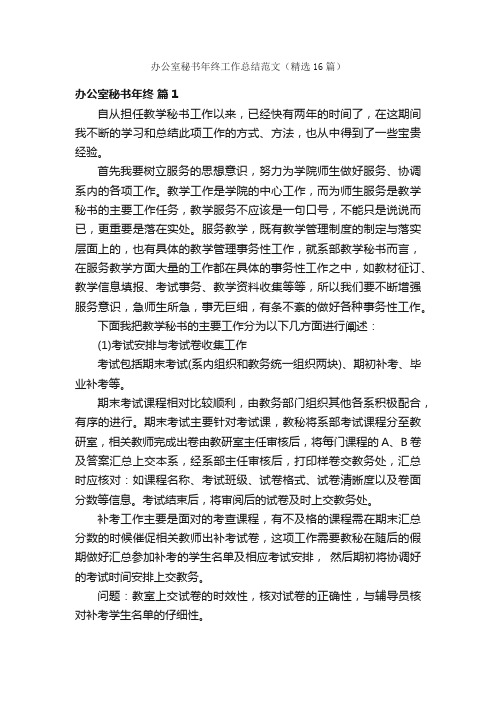 办公室秘书年终工作总结范文（精选16篇）

办公室秘书年终 篇1

自从担任教学秘书工作以来，已经快有两年的时间了，在这期间我不断的学习和总结此项工作的方式、方法，也从中得到了一些宝贵经验。

首先我要树立服务的思想意识，努力为学院师生做好服务、协调系内的各项工作。教学工作是学院的中心工作，而为师生服务是教学秘书的主要工作任务，教学服务不应该是一句口号，不能只是说说而已，更重要是落在实处。服务教学，既有教学管理制度的制定与落实层面上的，也有具体的教学管理事务性工作，就系部教学秘书而言，在服务教学方面大量的工作都在具体的事务性工作之中，如教材征订、教学信息填报、考试事务、教学资料收集等等，所以我们要不断增强服务意识，急师生所急，事无巨细，有条不紊的做好各种事务性工作。

下面我把教学秘书的主要工作分为以下几方面进行阐述：

(1)考试安排与考试卷收集工作

考试包括期末考试(系内组织和教务统一组织两块)、期初补考、毕业补考等。

期末考试课程相对比较顺利，由教务部门组织其他各系积极配合，有序的进行。期末考试主要针对考试课，教秘将系部考试课程分至教研室，相关教师完成出卷由教研室主任审核后，将每门课程的A、B卷及答案汇总上交本系，经系部主任审核后，打印样卷交教务处，汇总时应核对：如课程名称、考试班级、试卷格式、试卷清晰度以及卷面分数等信息。考试结束后，将审阅后的试卷及时上交教务处。

补考工作主要是面对的考查课程，有不及格的课程需在期末汇总分数的时候催促相关教师出补考试卷，这项工作需要教秘在随后的假期做好汇总参加补考的学生名单及相应考试安排， 然后期初将协调好的考试时间安排上交教务。

问题：教室上交试卷的时效性，核对试卷的正确性，与辅导员核对补考学生名单的仔细性。